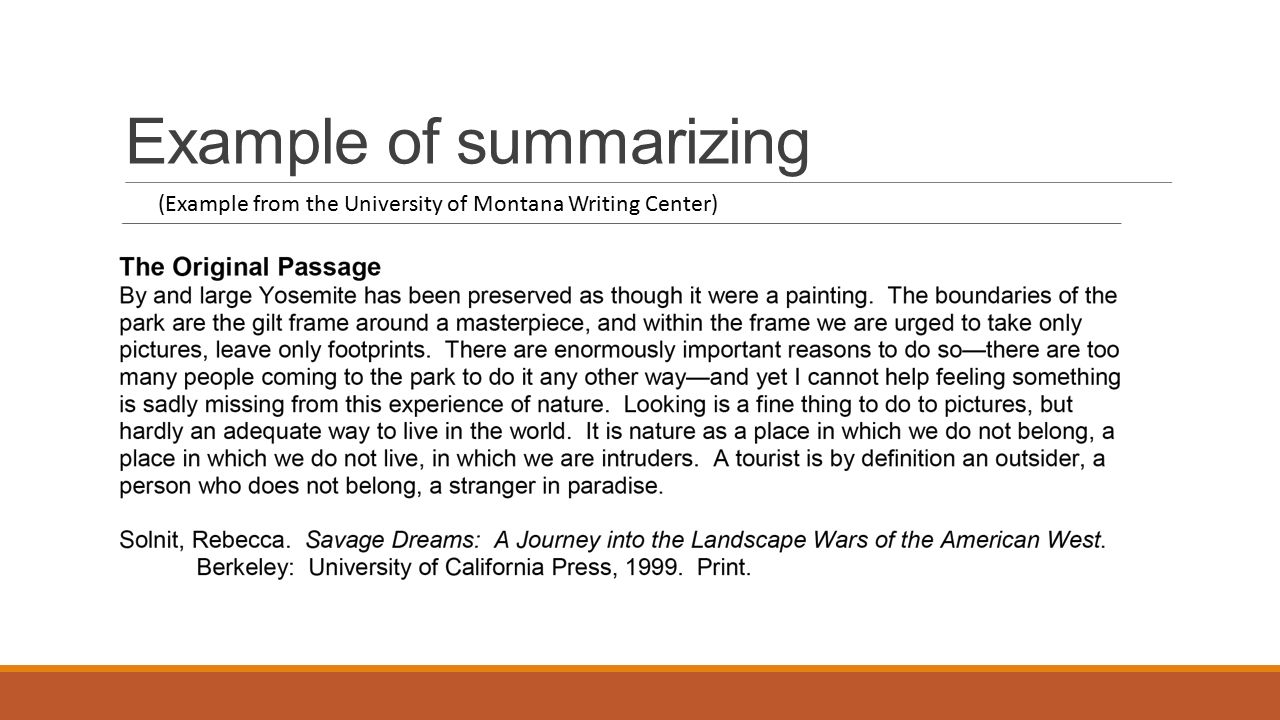 Example of summarizing

(Example from the University of Montana Writing Center)

The Original Passage
By and large Yosemite has been preserved as though it were a painting. The boundaries of the park are the gilt frame around a masterpiece, and within the frame we are urged to take only pictures, leave only footprints. There are enormously important reasons to do so—there are too many people coming to the park to do it any other way—and yet I cannot help feeling something is sadly missing from this experience of nature. Looking is a fine thing to do to pictures, but hardly an adequate way to live in the world. It is nature as a place in which we do not belong, a place in which we do not live, in which we are intruders. A tourist is by definition an outsider, a person who does not belong, a stranger in paradise.

Solnit, Rebecca. Savage Dreams: A Journey into the Landscape Wars of the American West. Berkeley: University of California Press, 1999. Print.